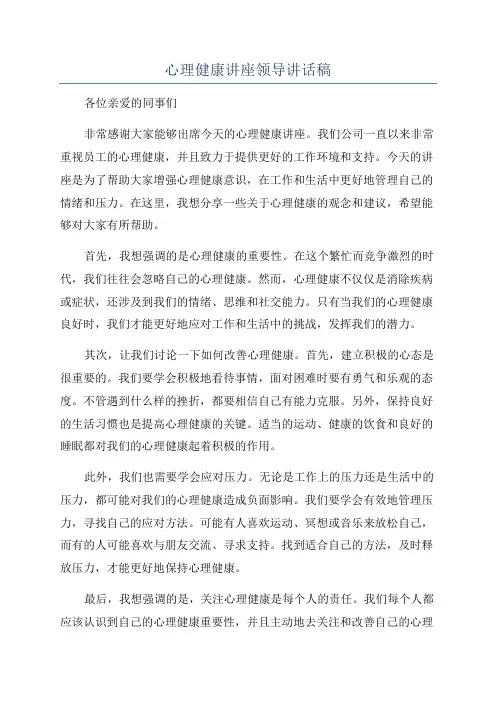 心理健康讲座领导讲话稿

各位亲爱的同事们

非常感谢大家能够出席今天的心理健康讲座。我们公司一直以来非常重视员工的心理健康，并且致力于提供更好的工作环境和支持。今天的讲座是为了帮助大家增强心理健康意识，在工作和生活中更好地管理自己的情绪和压力。在这里，我想分享一些关于心理健康的观念和建议，希望能够对大家有所帮助。

首先，我想强调的是心理健康的重要性。在这个繁忙而竞争激烈的时代，我们往往会忽略自己的心理健康。然而，心理健康不仅仅是消除疾病或症状，还涉及到我们的情绪、思维和社交能力。只有当我们的心理健康良好时，我们才能更好地应对工作和生活中的挑战，发挥我们的潜力。

其次，让我们讨论一下如何改善心理健康。首先，建立积极的心态是很重要的。我们要学会积极地看待事情，面对困难时要有勇气和乐观的态度。不管遇到什么样的挫折，都要相信自己有能力克服。另外，保持良好的生活习惯也是提高心理健康的关键。适当的运动、健康的饮食和良好的睡眠都对我们的心理健康起着积极的作用。

此外，我们也需要学会应对压力。无论是工作上的压力还是生活中的压力，都可能对我们的心理健康造成负面影响。我们要学会有效地管理压力，寻找自己的应对方法。可能有人喜欢运动、冥想或音乐来放松自己，而有的人可能喜欢与朋友交流、寻求支持。找到适合自己的方法，及时释放压力，才能更好地保持心理健康。

最后，我想强调的是，关注心理健康是每个人的责任。我们每个人都应该认识到自己的心理健康重要性，并且主动地去关注和改善自己的心理